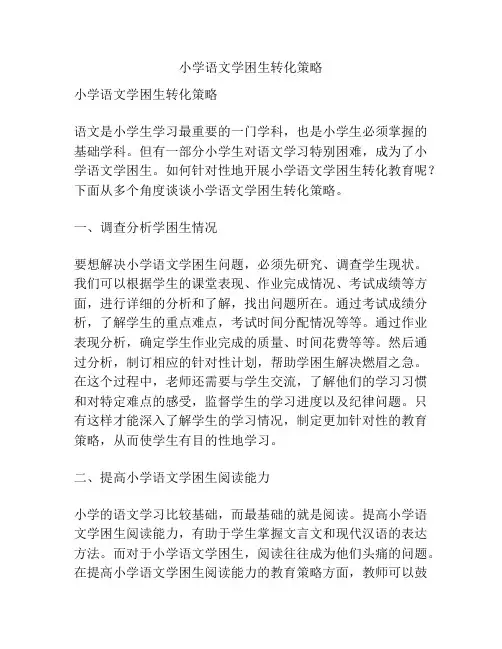 小学语文学困生转化策略

小学语文学困生转化策略

语文是小学生学习最重要的一门学科，也是小学生必须掌握的基础学科。但有一部分小学生对语文学习特别困难，成为了小学语文学困生。如何针对性地开展小学语文学困生转化教育呢？下面从多个角度谈谈小学语文学困生转化策略。

一、调查分析学困生情况

要想解决小学语文学困生问题，必须先研究、调查学生现状。我们可以根据学生的课堂表现、作业完成情况、考试成绩等方面，进行详细的分析和了解，找出问题所在。通过考试成绩分析，了解学生的重点难点，考试时间分配情况等等。通过作业表现分析，确定学生作业完成的质量、时间花费等等。然后通过分析，制订相应的针对性计划，帮助学困生解决燃眉之急。在这个过程中，老师还需要与学生交流，了解他们的学习习惯和对特定难点的感受，监督学生的学习进度以及纪律问题。只有这样才能深入了解学生的学习情况，制定更加针对性的教育策略，从而使学生有目的性地学习。

二、提高小学语文学困生阅读能力

小学的语文学习比较基础，而最基础的就是阅读。提高小学语文学困生阅读能力，有助于学生掌握文言文和现代汉语的表达方法。而对于小学语文学困生，阅读往往成为他们头痛的问题。在提高小学语文学困生阅读能力的教育策略方面，教师可以鼓